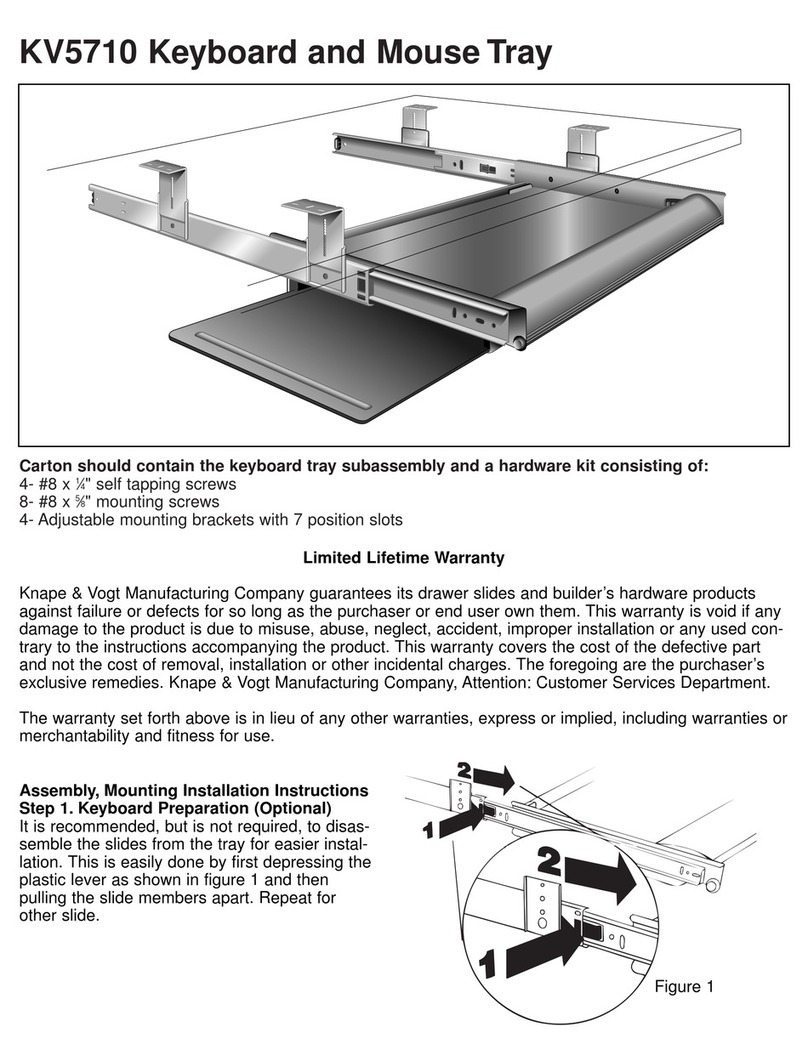 KV5710 Keyboard and Mouse Tray

Carton should contain the keyboard tray subassembly and a hardware kit consisting of:
4- #8 x ¼" self tapping screws
8- #8 x ⅝" mounting screws
4- Adjustable mounting brackets with 7 position slots

Limited Lifetime Warranty

Knape & Vogt Manufacturing Company guarantees its drawer slides and builder's hardware products against failure or defects for so long as the purchaser or end user own them. This warranty is void if any damage to the product is due to misuse, abuse, neglect, accident, improper installation or any used contrary to the instructions accompanying the product. This warranty covers the cost of the defective part and not the cost of removal, installation or other incidental charges. The foregoing are the purchaser's exclusive remedies. Knape & Vogt Manufacturing Company, Attention: Customer Services Department.

The warranty set forth above is in lieu of any other warranties, express or implied, including warranties or merchantability and fitness for use.

Assembly, Mounting Installation Instructions
Step 1. Keyboard Preparation (Optional)
It is recommended, but is not required, to disassemble the slides from the tray for easier installation. This is easily done by first depressing the plastic lever as shown in figure 1 and then pulling the slide members apart. Repeat for other slide.

2
1
2
1
Figure 1